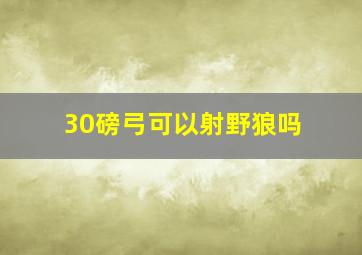 30磅弓可以射野狼吗